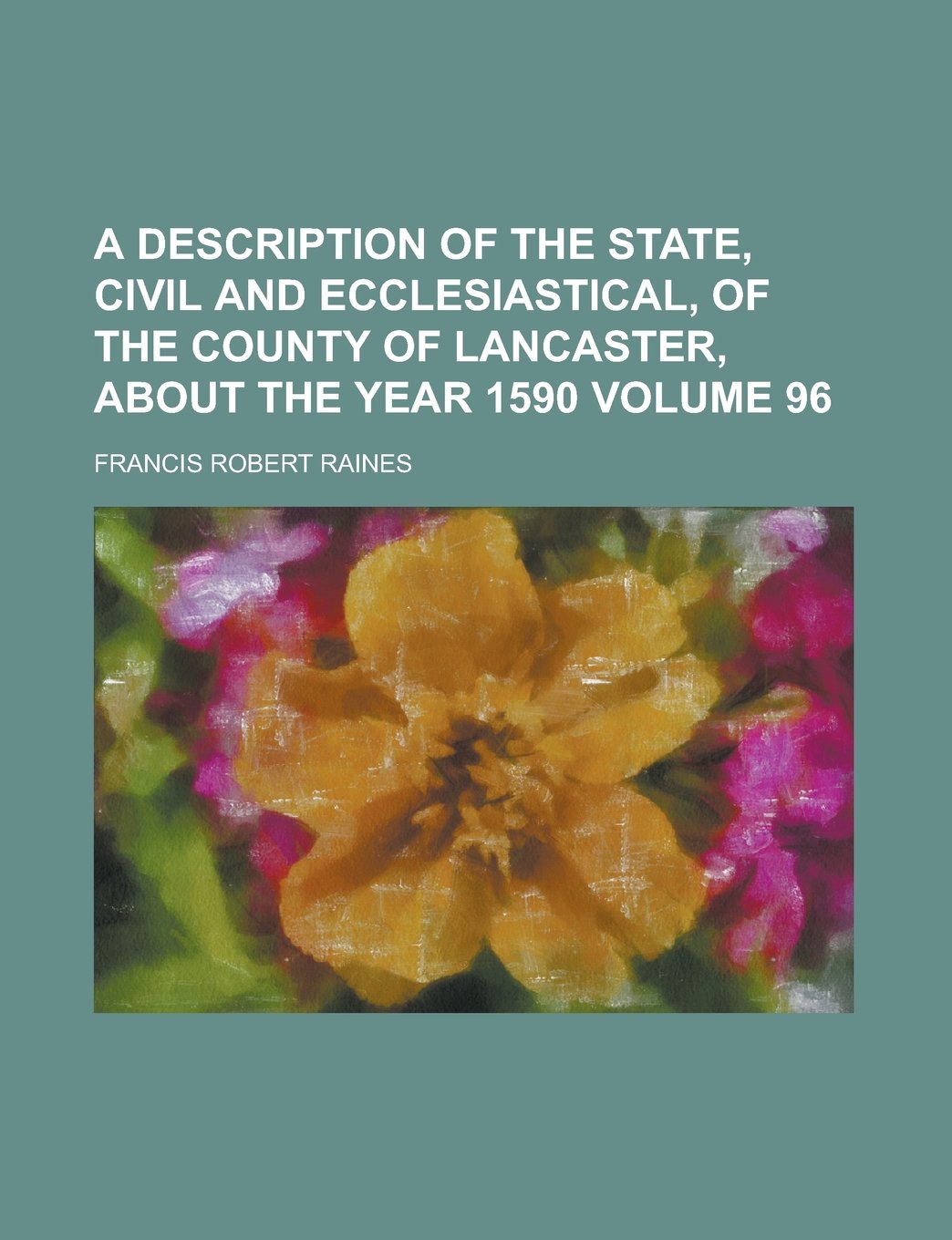 A DESCRIPTION OF THE STATE, CIVIL AND ECCLESIASTICAL, OF THE COUNTY OF LANCASTER, ABOUT THE YEAR 1590 VOLUME 96

FRANCIS ROBERT RAINES